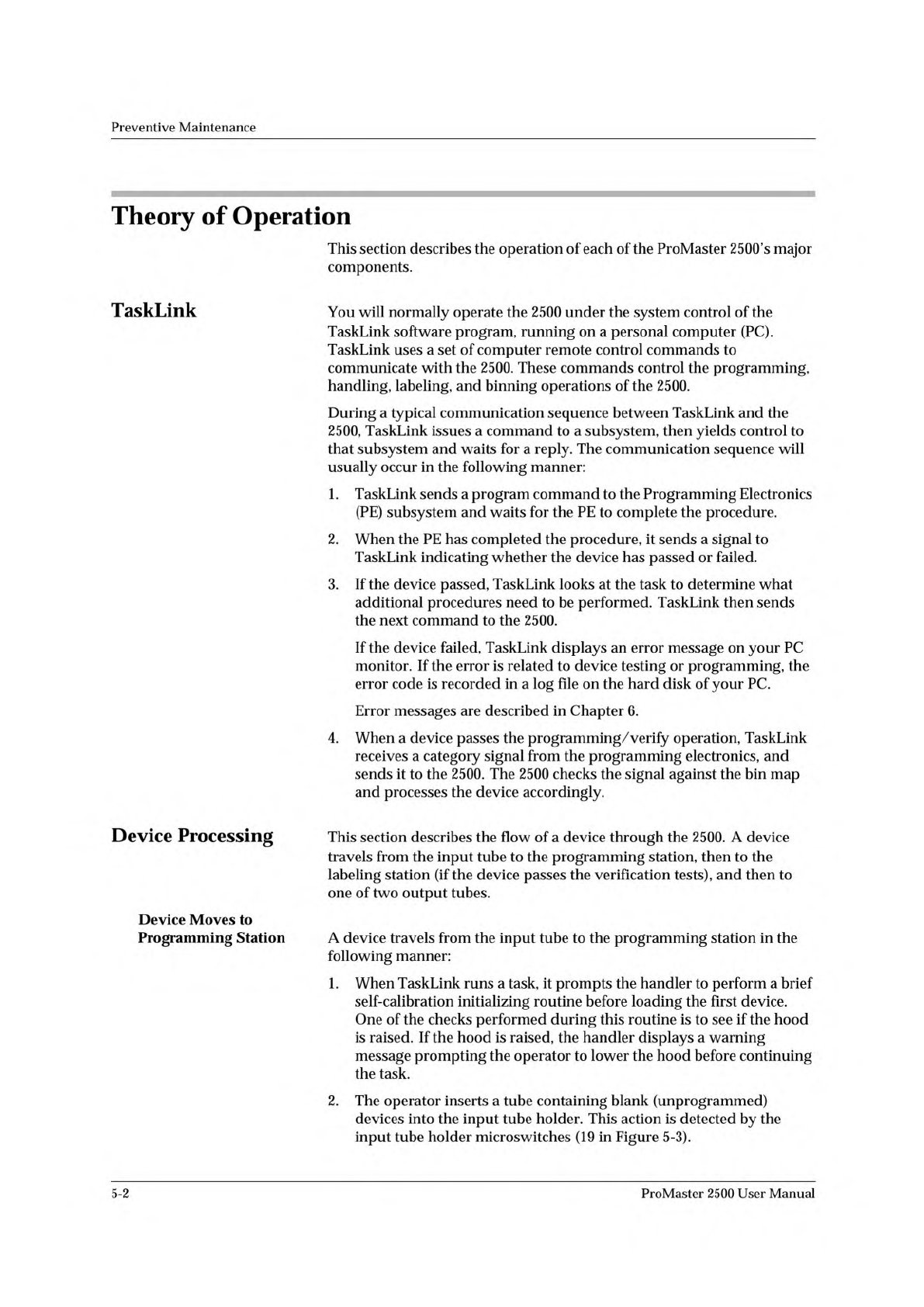 Preventive Maintenance

Theory of Operation

This section describes the operation of each of the ProMaster 2500's major components.

TaskLink

You will normally operate the 2500 under the system control of the TaskLink software program, running on a personal computer (PC). TaskLink uses a set of computer remote control commands to communicate with the 2500. These commands control the programming, handling, labeling, and binning operations of the 2500.

During a typical communication sequence between TaskLink and the 2500, TaskLink issues a command to a subsystem, then yields control to that subsystem and waits for a reply. The communication sequence will usually occur in the following manner:

1. TaskLink sends a program command to the Programming Electronics (PE) subsystem and waits for the PE to complete the procedure.

2. When the PE has completed the procedure, it sends a signal to TaskLink indicating whether the device has passed or failed.

3. If the device passed, TaskLink looks at the task to determine what additional procedures need to be performed. TaskLink then sends the next command to the 2500.

If the device failed, TaskLink displays an error message on your PC monitor. If the error is related to device testing or programming, the error code is recorded in a log file on the hard disk of your PC.

Error messages are described in Chapter 6.

4. When a device passes the programming/verify operation, TaskLink receives a category signal from the programming electronics, and sends it to the 2500. The 2500 checks the signal against the bin map and processes the device accordingly.

Device Processing

This section describes the flow of a device through the 2500. A device travels from the input tube to the programming station, then to the labeling station (if the device passes the verification tests), and then to one of two output tubes.

Device Moves to Programming Station

A device travels from the input tube to the programming station in the following manner:

1. When TaskLink runs a task, it prompts the handler to perform a brief self-calibration initializing routine before loading the first device. One of the checks performed during this routine is to see if the hood is raised. If the hood is raised, the handler displays a warning message prompting the operator to lower the hood before continuing the task.

2. The operator inserts a tube containing blank (unprogrammed) devices into the input tube holder. This action is detected by the input tube holder microswitches (19 in Figure 5-3).

5-2

ProMaster 2500 User Manual